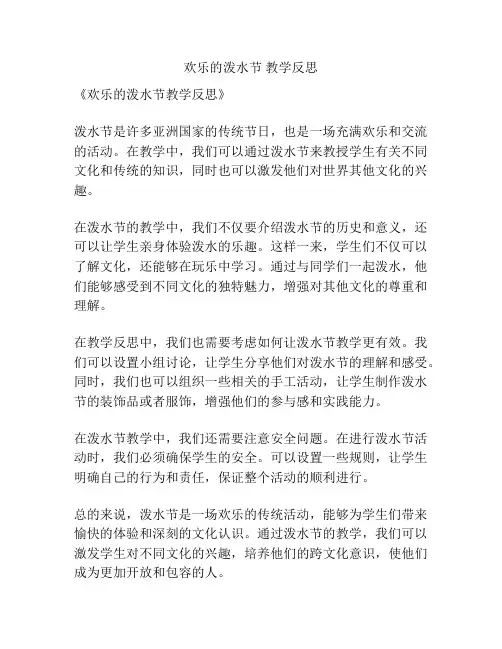 欢乐的泼水节 教学反思

《欢乐的泼水节教学反思》

泼水节是许多亚洲国家的传统节日，也是一场充满欢乐和交流的活动。在教学中，我们可以通过泼水节来教授学生有关不同文化和传统的知识，同时也可以激发他们对世界其他文化的兴趣。

在泼水节的教学中，我们不仅要介绍泼水节的历史和意义，还可以让学生亲身体验泼水的乐趣。这样一来，学生们不仅可以了解文化，还能够在玩乐中学习。通过与同学们一起泼水，他们能够感受到不同文化的独特魅力，增强对其他文化的尊重和理解。

在教学反思中，我们也需要考虑如何让泼水节教学更有效。我们可以设置小组讨论，让学生分享他们对泼水节的理解和感受。同时，我们也可以组织一些相关的手工活动，让学生制作泼水节的装饰品或者服饰，增强他们的参与感和实践能力。

在泼水节教学中，我们还需要注意安全问题。在进行泼水节活动时，我们必须确保学生的安全。可以设置一些规则，让学生明确自己的行为和责任，保证整个活动的顺利进行。

总的来说，泼水节是一场欢乐的传统活动，能够为学生们带来愉快的体验和深刻的文化认识。通过泼水节的教学，我们可以激发学生对不同文化的兴趣，培养他们的跨文化意识，使他们成为更加开放和包容的人。